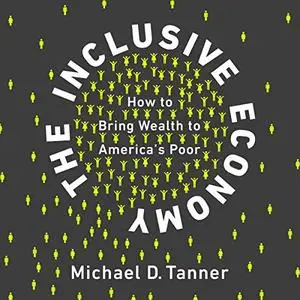 THE INCLUSIVE ECONOMY

How to Bring Wealth to America's Poor

Michael D. Tanner